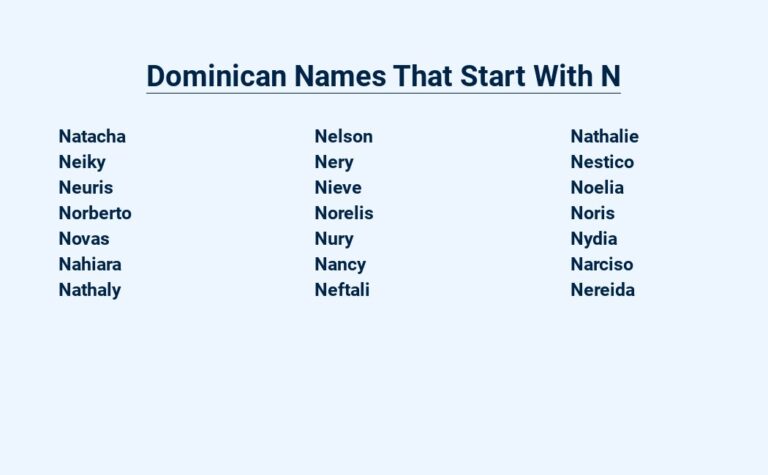 Dominican Names That Start With N

Natacha
Neiky
Neuris
Norberto
Novas
Nahiara
Nathaly

Nelson
Nery
Nieve
Norelis
Nury
Nancy
Neftali

Nathalie
Nestico
Noelia
Noris
Nydia
Narciso
Nereida